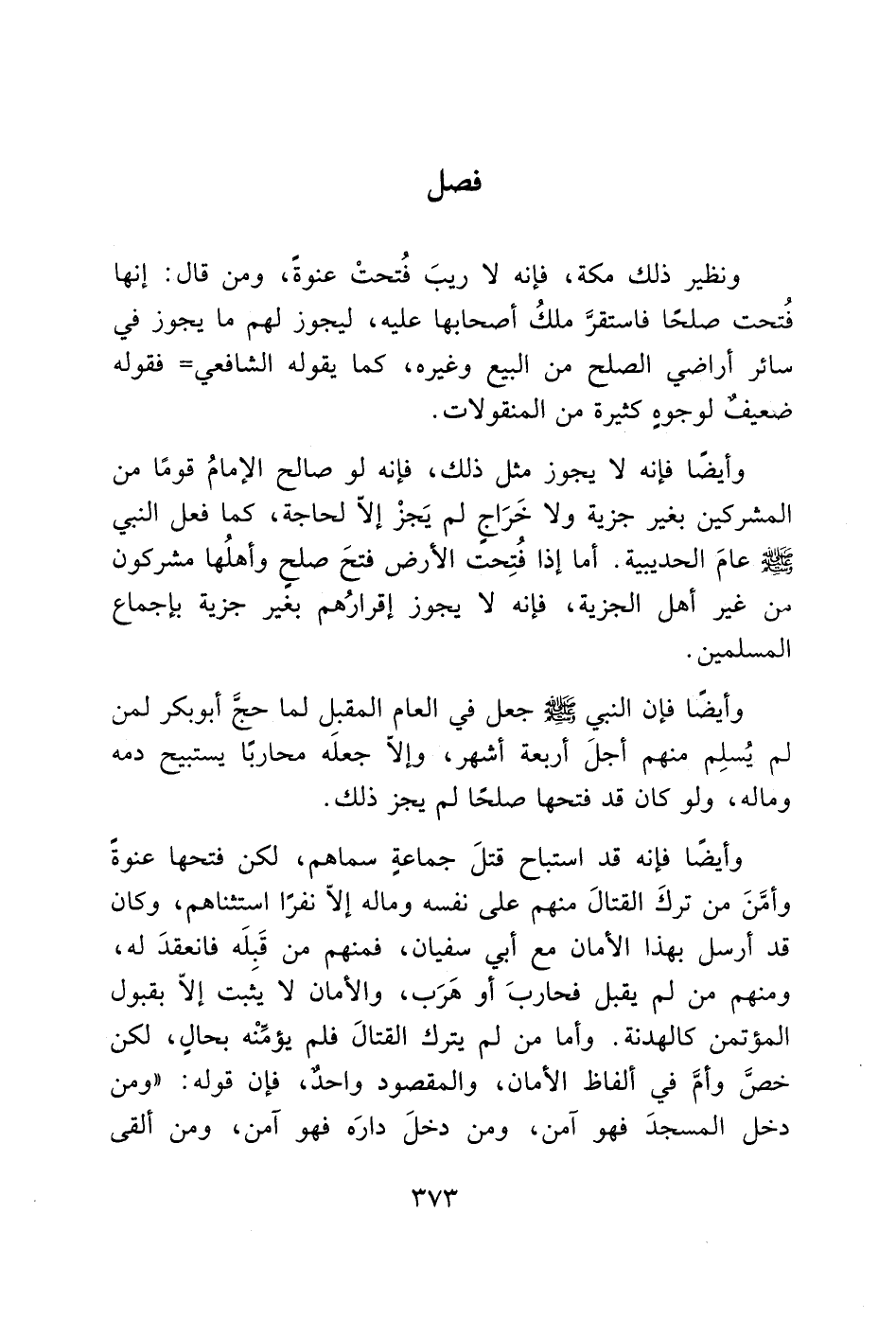 فصل

ونظير ذلك مكة، فإنه لا ريبَ فُتحتْ عنوةً، ومن قال: إنها فُتحت صلحًا فاستقرَّ ملكُ أصحابها عليه، ليجوز لهم ما يجوز في سائر أراضي الصلح من البيع وغيره، كما يقوله الشافعي= فقوله ضعيفٌ لوجوهٍ كثيرة من المنقولات.

وأيضًا فإنه لا يجوز مثل ذلك، فإنه لو صالح الإمامُ قومًا من المشركين بغير جزية ولا خَرَاجٍ لم يَجزْ إلاّ لحاجة، كما فعل النبي ﷺ عامَ الحديبية. أما إذا فُتِحت الأرض فتحَ صلحٍ وأهلُها مشركون من غير أهل الجزية، فإنه لا يجوز إقرارُهم بغير جزية بإجماع المسلمين.

وأيضًا فإن النبي ﷺ جعل في العام المقبل لما حجَّ أبوبكر لمن لم يُسلِم منهم أجلَ أربعة أشهر، وإلاّ جعلَه محاربًا يستبيح دمه وماله، ولو كان قد فتحها صلحًا لم يجز ذلك.

وأيضًا فإنه قد استباح قتلَ جماعةٍ سماهم، لكن فتحها عنوةً وأمَّنَ من تركَ القتالَ منهم على نفسه وماله إلاّ نفرًا استثناهم، وكان قد أرسل بهذا الأمان مع أبي سفيان، فمنهم من قَبِلَه فانعقدَ له، ومنهم من لم يقبل فحاربَ أو هَرَب، والأمان لا يثبت إلاّ بقبول المؤتمن كالهدنة. وأما من لم يترك القتالَ فلم يؤمِّنْه بحالٍ، لكن خصَّ وأمَّ في ألفاظ الأمان، والمقصود واحدٌ، فإن قوله: «ومن دخل المسجدَ فهو آمن، ومن دخلَ دارَه فهو آمن، ومن ألقى

٣٧٣